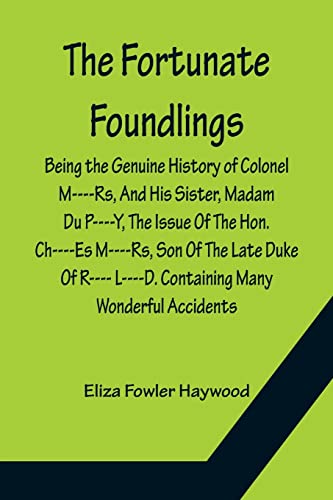 The Fortunate Foundlings

Being the Genuine History of Colonel M----Rs, And His Sister, Madam Du P----Y, The Issue Of The Hon. Ch----Es M----Rs, Son Of The Late Duke Of R---- L----D. Containing Many Wonderful Accidents

Eliza Fowler Haywood